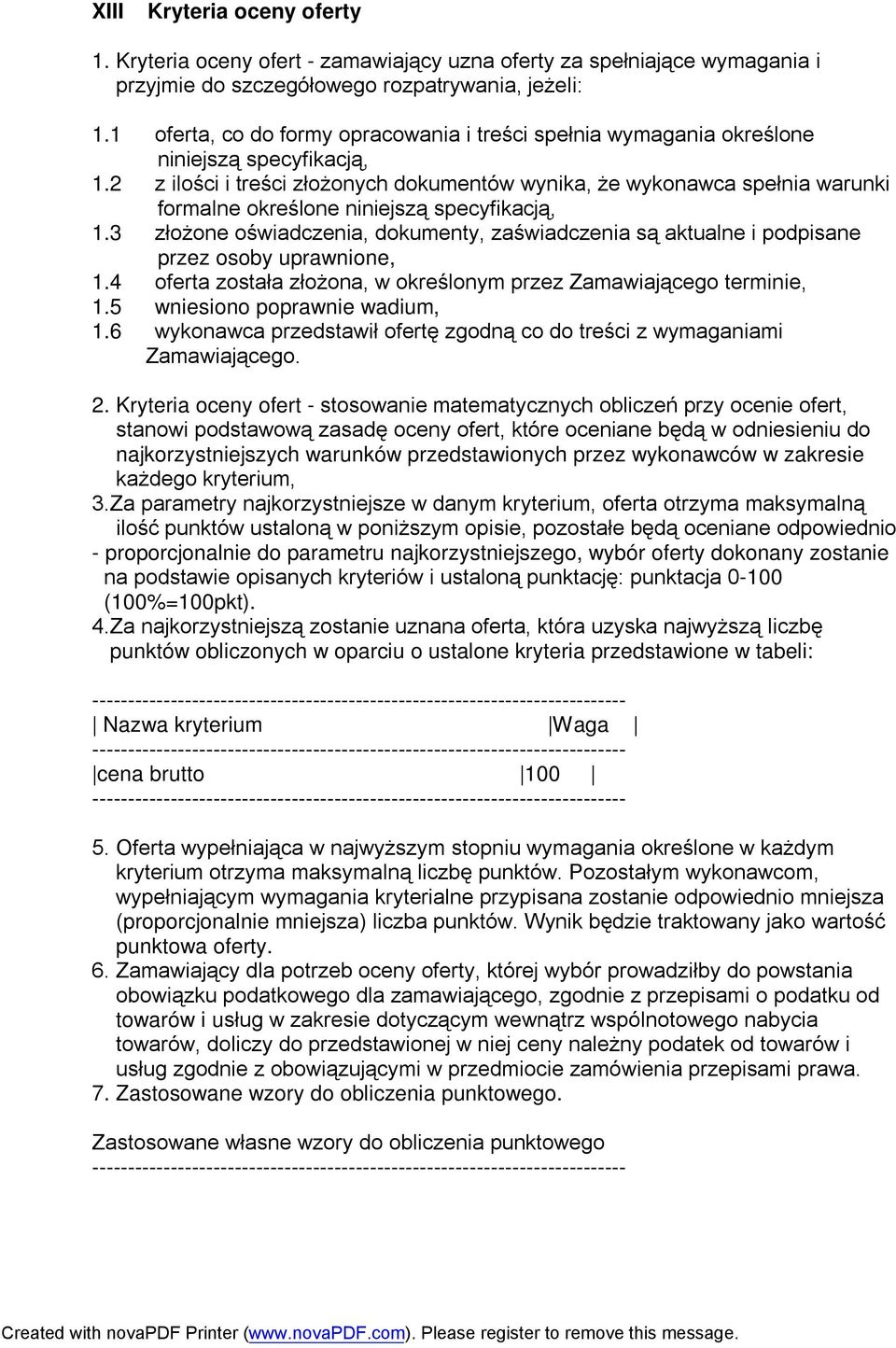 XIII Kryteria oceny oferty

1. Kryteria oceny ofert - zamawiający uzna oferty za spełniające wymagania i przyjmie do szczegółowego rozpatrywania, jeżeli:

1.1 oferta, co do formy opracowania i treści spełnia wymagania określone niniejszą specyfikacją,
1.2 z ilości i treści złożonych dokumentów wynika, że wykonawca spełnia warunki formalne określone niniejszą specyfikacją,
1.3 złożone oświadczenia, dokumenty, zaświadczenia są aktualne i podpisane przez osoby uprawnione,
1.4 oferta została złożona, w określonym przez Zamawiającego terminie,
1.5 wniesiono poprawnie wadium,
1.6 wykonawca przedstawił ofertę zgodną co do treści z wymaganiami Zamawiającego.

2. Kryteria oceny ofert - stosowanie matematycznych obliczeń przy ocenie ofert, stanowi podstawową zasadę oceny ofert, które oceniane będą w odniesieniu do najkorzystniejszych warunków przedstawionych przez wykonawców w zakresie każdego kryterium,
3.Za parametry najkorzystniejsze w danym kryterium, oferta otrzyma maksymalną ilość punktów ustaloną w poniższym opisie, pozostałe będą oceniane odpowiednio - proporcjonalnie do parametru najkorzystniejszego, wybór oferty dokonany zostanie na podstawie opisanych kryteriów i ustaloną punktację: punktacja 0-100 (100%=100pkt).
4.Za najkorzystniejszą zostanie uznana oferta, która uzyska najwyższą liczbę punktów obliczonych w oparciu o ustalone kryteria przedstawione w tabeli:

| Nazwa kryterium | Waga |
|---|---|
| cena brutto | 100 |

5. Oferta wypełniająca w najwyższym stopniu wymagania określone w każdym kryterium otrzyma maksymalną liczbę punktów. Pozostałym wykonawcom, wypełniającym wymagania kryterialne przypisana zostanie odpowiednio mniejsza (proporcjonalnie mniejsza) liczba punktów. Wynik będzie traktowany jako wartość punktowa oferty.
6. Zamawiający dla potrzeb oceny oferty, której wybór prowadziłby do powstania obowiązku podatkowego dla zamawiającego, zgodnie z przepisami o podatku od towarów i usług w zakresie dotyczącym wewnątrz wspólnotowego nabycia towarów, doliczy do przedstawionej w niej ceny należny podatek od towarów i usług zgodnie z obowiązującymi w przedmiocie zamówienia przepisami prawa.
7. Zastosowane wzory do obliczenia punktowego.

Zastosowane własne wzory do obliczenia punktowego
------------------------------------------------------------------------

Created with novaPDF Printer (www.novaPDF.com). Please register to remove this message.